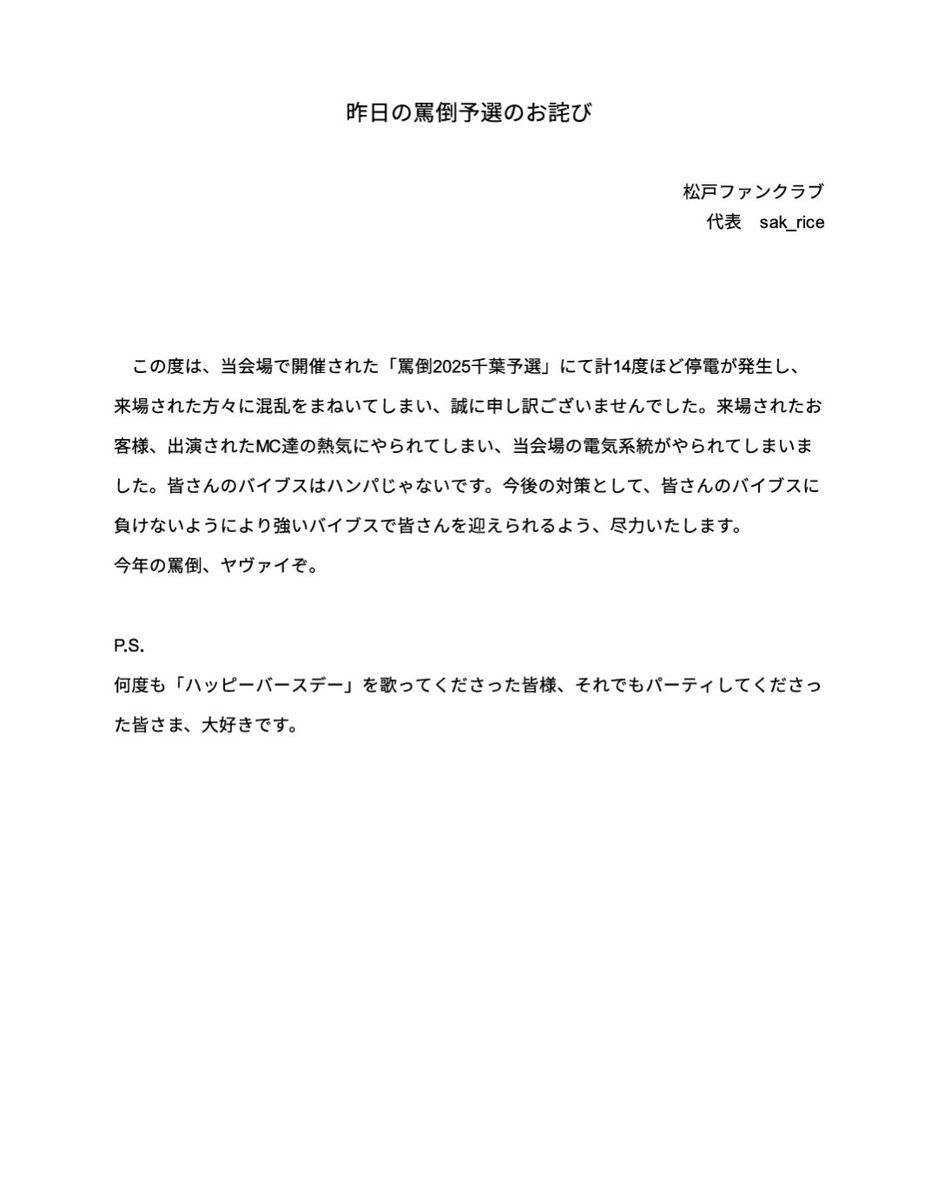 昨日の罵倒予選のお詫び

松戸ファンクラブ
代表　sak_rice

この度は、当会場で開催された「罵倒2025千葉予選」にて計14度ほど停電が発生し、来場された方々に混乱をまねいてしまい、誠に申し訳ございませんでした。来場されたお客様、出演されたMC達の熱気にやられてしまい、当会場の電気系統がやられてしまいました。皆さんのバイブスはハンパじゃないです。今後の対策として、皆さんのバイブスに負けないようにより強いバイブスで皆さんを迎えられるよう、尽力いたします。
今年の罵倒、ヤヴァイぞ。

P.S.
何度も「ハッピーバースデー」を歌ってくださった皆様、それでもパーティしてくださった皆さま、大好きです。